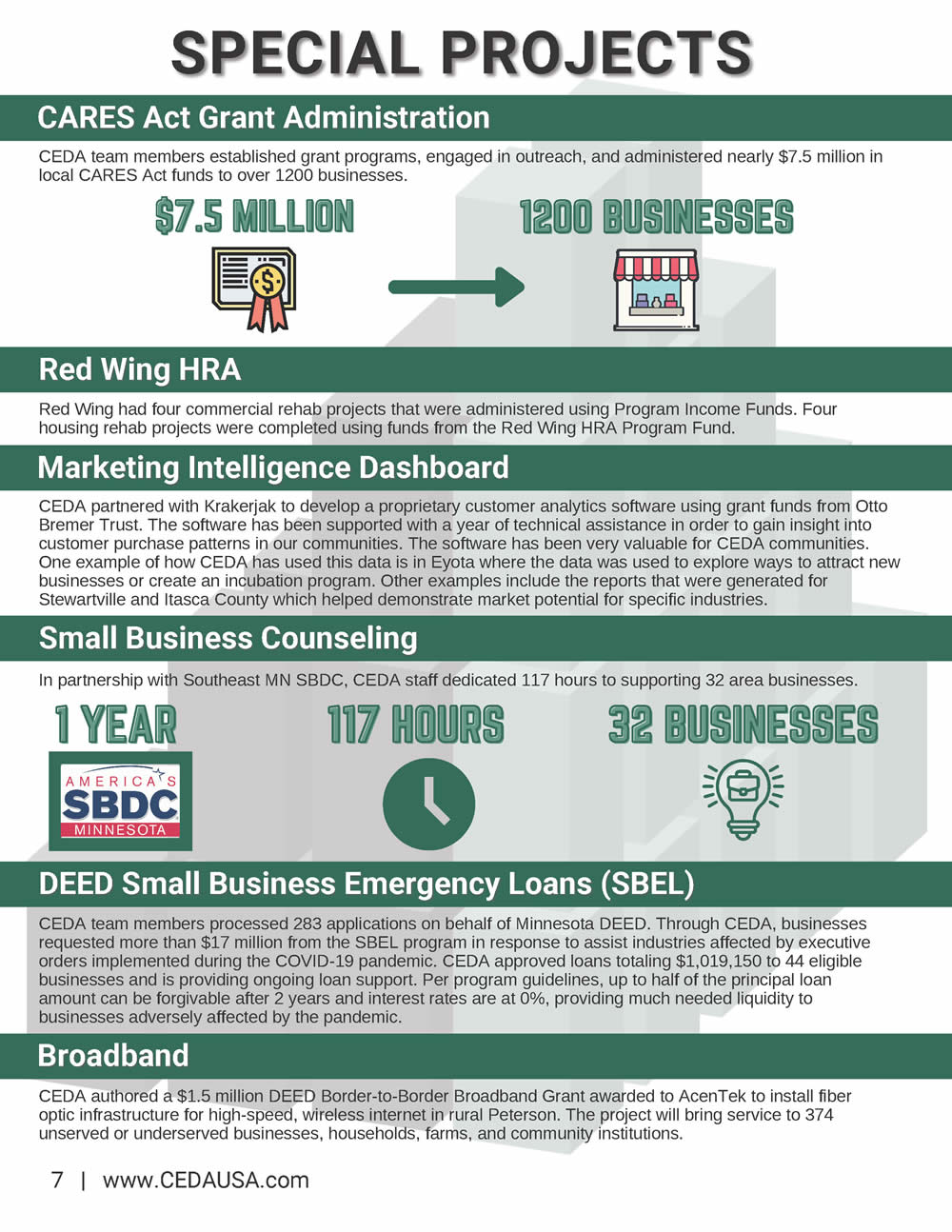 SPECIAL PROJECTS

CARES Act Grant Administration

CEDA team members established grant programs, engaged in outreach, and administered nearly $7.5 million in local CARES Act funds to over 1200 businesses.

$7.5 MILLION

1200 BUSINESSES

Red Wing HRA

Red Wing had four commercial rehab projects that were administered using Program Income Funds. Four housing rehab projects were completed using funds from the Red Wing HRA Program Fund.

Marketing Intelligence Dashboard

CEDA partnered with Krakerjak to develop a proprietary customer analytics software using grant funds from Otto Bremer Trust. The software has been supported with a year of technical assistance in order to gain insight into customer purchase patterns in our communities. The software has been very valuable for CEDA communities. One example of how CEDA has used this data is in Eyota where the data was used to explore ways to attract new businesses or create an incubation program. Other examples include the reports that were generated for Stewartville and Itasca County which helped demonstrate market potential for specific industries.

Small Business Counseling

In partnership with Southeast MN SBDC, CEDA staff dedicated 117 hours to supporting 32 area businesses.

1 YEAR

117 HOURS

32 BUSINESSES

AMERICA'S SBDC MINNESOTA

DEED Small Business Emergency Loans (SBEL)

CEDA team members processed 283 applications on behalf of Minnesota DEED. Through CEDA, businesses requested more than $17 million from the SBEL program in response to assist industries affected by executive orders implemented during the COVID-19 pandemic. CEDA approved loans totaling $1,019,150 to 44 eligible businesses and is providing ongoing loan support. Per program guidelines, up to half of the principal loan amount can be forgivable after 2 years and interest rates are at 0%, providing much needed liquidity to businesses adversely affected by the pandemic.

Broadband

CEDA authored a $1.5 million DEED Border-to-Border Broadband Grant awarded to AcenTek to install fiber optic infrastructure for high-speed, wireless internet in rural Peterson. The project will bring service to 374 unserved or underserved businesses, households, farms, and community institutions.

7 | www.CEDAUSA.com